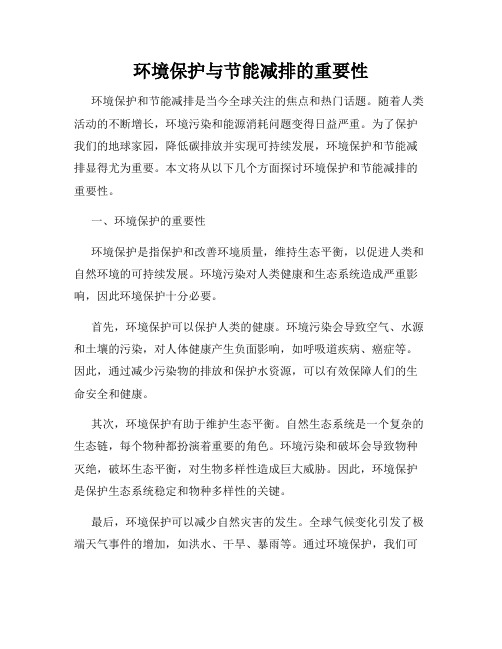 环境保护与节能减排的重要性

环境保护和节能减排是当今全球关注的焦点和热门话题。随着人类活动的不断增长，环境污染和能源消耗问题变得日益严重。为了保护我们的地球家园，降低碳排放并实现可持续发展，环境保护和节能减排显得尤为重要。本文将从以下几个方面探讨环境保护和节能减排的重要性。

一、环境保护的重要性

环境保护是指保护和改善环境质量，维持生态平衡，以促进人类和自然环境的可持续发展。环境污染对人类健康和生态系统造成严重影响，因此环境保护十分必要。

首先，环境保护可以保护人类的健康。环境污染会导致空气、水源和土壤的污染，对人体健康产生负面影响，如呼吸道疾病、癌症等。因此，通过减少污染物的排放和保护水资源，可以有效保障人们的生命安全和健康。

其次，环境保护有助于维护生态平衡。自然生态系统是一个复杂的生态链，每个物种都扮演着重要的角色。环境污染和破坏会导致物种灭绝，破坏生态平衡，对生物多样性造成巨大威胁。因此，环境保护是保护生态系统稳定和物种多样性的关键。

最后，环境保护可以减少自然灾害的发生。全球气候变化引发了极端天气事件的增加，如洪水、干旱、暴雨等。通过环境保护，我们可